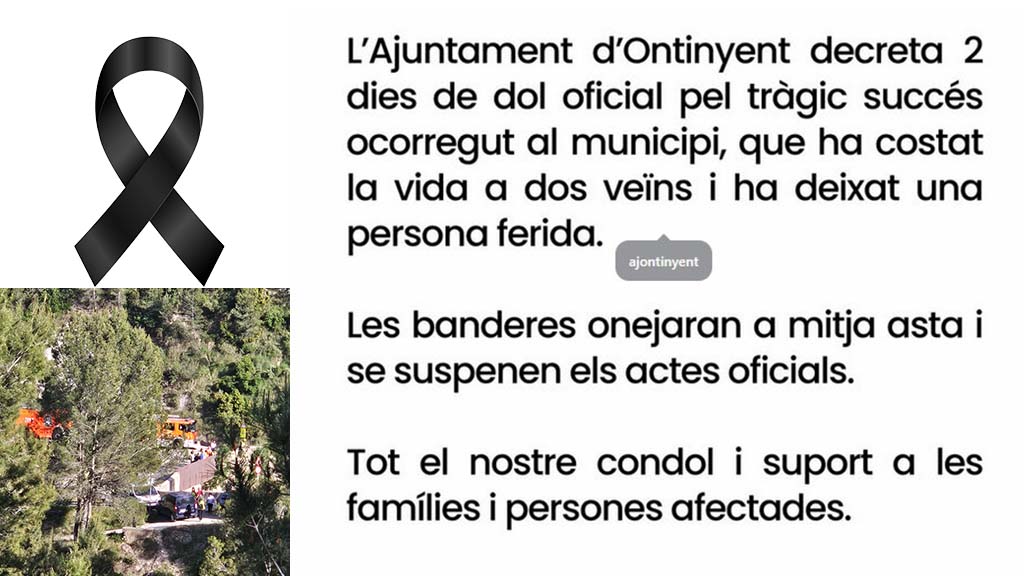 L'Ajuntament d'Ontinyent decreta 2 dies de dol oficial pel tràgic succés ocorregut al municipi, que ha costat la vida a dos veïns i ha deixat una persona ferida.

ajontinyent

Les banderes onejaran a mitja asta i se suspenen els actes oficials.

Tot el nostre condol i suport a les famílies i persones afectades.